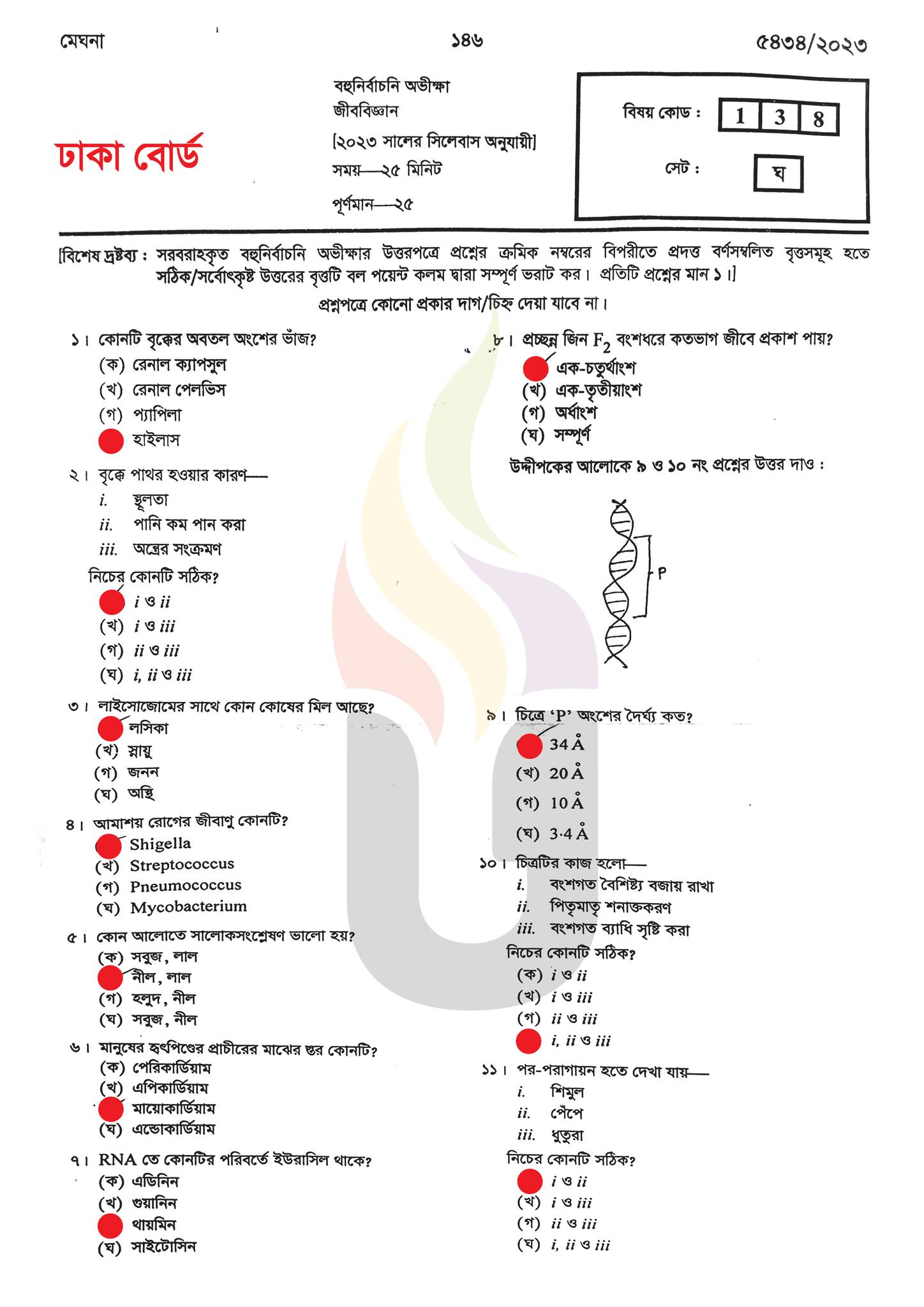 মেঘনা ১৪৬ ৫৪৩৪/২০২৩

ঢাকা বোর্ড

বহুনির্বাচনি অভীক্ষা
জীববিজ্ঞান
[২০২৩ সালের সিলেবাস অনুযায়ী]
সময়—২৫ মিনিট
পূর্ণমান—২৫

বিষয় কোড : 1 3 8
সেট : ঘ

[বিশেষ দ্রষ্টব্য : সরবরাহকৃত বহুনির্বাচনি অভীক্ষার উত্তরপত্রে প্রশ্নের ক্রমিক নম্বরের বিপরীতে প্রদত্ত বর্ণসম্বলিত বৃত্তসমূহ হতে সঠিক/সর্বোৎকৃষ্ট উত্তরের বৃত্তটি বল পয়েন্ট কলম দ্বারা সম্পূর্ণ ভরাট কর। প্রতিটি প্রশ্নের মান ১।]
প্রশ্নপত্রে কোনো প্রকার দাগ/চিহ্ন দেয়া যাবে না।

১। কোনটি বৃক্কের অবতল অংশের ভাঁজ?
(ক) রেনাল ক্যাপসুল
(খ) রেনাল পেলভিস
(গ) প্যাপিলা
হাইলাস

২। বৃক্কে পাথর হওয়ার কারণ—
i. স্থূলতা
ii. পানি কম পান করা
iii. অন্ত্রের সংক্রমণ
নিচের কোনটি সঠিক?
i ও ii
(খ) i ও iii
(গ) ii ও iii
(ঘ) i, ii ও iii

৩। লাইসোজোমের সাথে কোন কোষের মিল আছে?
লসিকা
(খ) স্নায়ু
(গ) জনন
(ঘ) অস্থি

৪। আমাশয় রোগের জীবাণু কোনটি?
Shigella
(খ) Streptococcus
(গ) Pneumococcus
(ঘ) Mycobacterium

৫। কোন আলোতে সালোকসংশ্লেষণ ভালো হয়?
(ক) সবুজ, লাল
নীল, লাল
(গ) হলুদ, নীল
(ঘ) সবুজ, নীল

৬। মানুষের হৃৎপিণ্ডের প্রাচীরের মাঝের স্তর কোনটি?
(ক) পেরিকার্ডিয়াম
(খ) এপিকার্ডিয়াম
মায়োকার্ডিয়াম
(ঘ) এন্ডোকার্ডিয়াম

৭। RNA তে কোনটির পরিবর্তে ইউরাসিল থাকে?
(ক) এডিনিন
(খ) গুয়ানিন
থায়মিন
(ঘ) সাইটোসিন

৮। প্রচ্ছন্ন জিন $F_2$ বংশধরে কতভাগ জীবে প্রকাশ পায়?
এক-চতুর্থাংশ
(খ) এক-তৃতীয়াংশ
(গ) অর্ধাংশ
(ঘ) সম্পূর্ণ

উদ্দীপকের আলোকে ৯ ও ১০ নং প্রশ্নের উত্তর দাও :

P

৯। চিত্রে 'P' অংশের দৈর্ঘ্য কত?
34 Å
(খ) 20 Å
(গ) 10 Å
(ঘ) 3·4 Å

১০। চিত্রটির কাজ হলো—
i. বংশগত বৈশিষ্ট্য বজায় রাখা
ii. পিতৃমাতৃ শনাক্তকরণ
iii. বংশগত ব্যাধি সৃষ্টি করা
নিচের কোনটি সঠিক?
(ক) i ও ii
(খ) i ও iii
(গ) ii ও iii
i, ii ও iii

১১। পর-পরাগায়ন হতে দেখা যায়—
i. শিমুল
ii. পেঁপে
iii. ধুতুরা
নিচের কোনটি সঠিক?
i ও ii
(খ) i ও iii
(গ) ii ও iii
(ঘ) i, ii ও iii